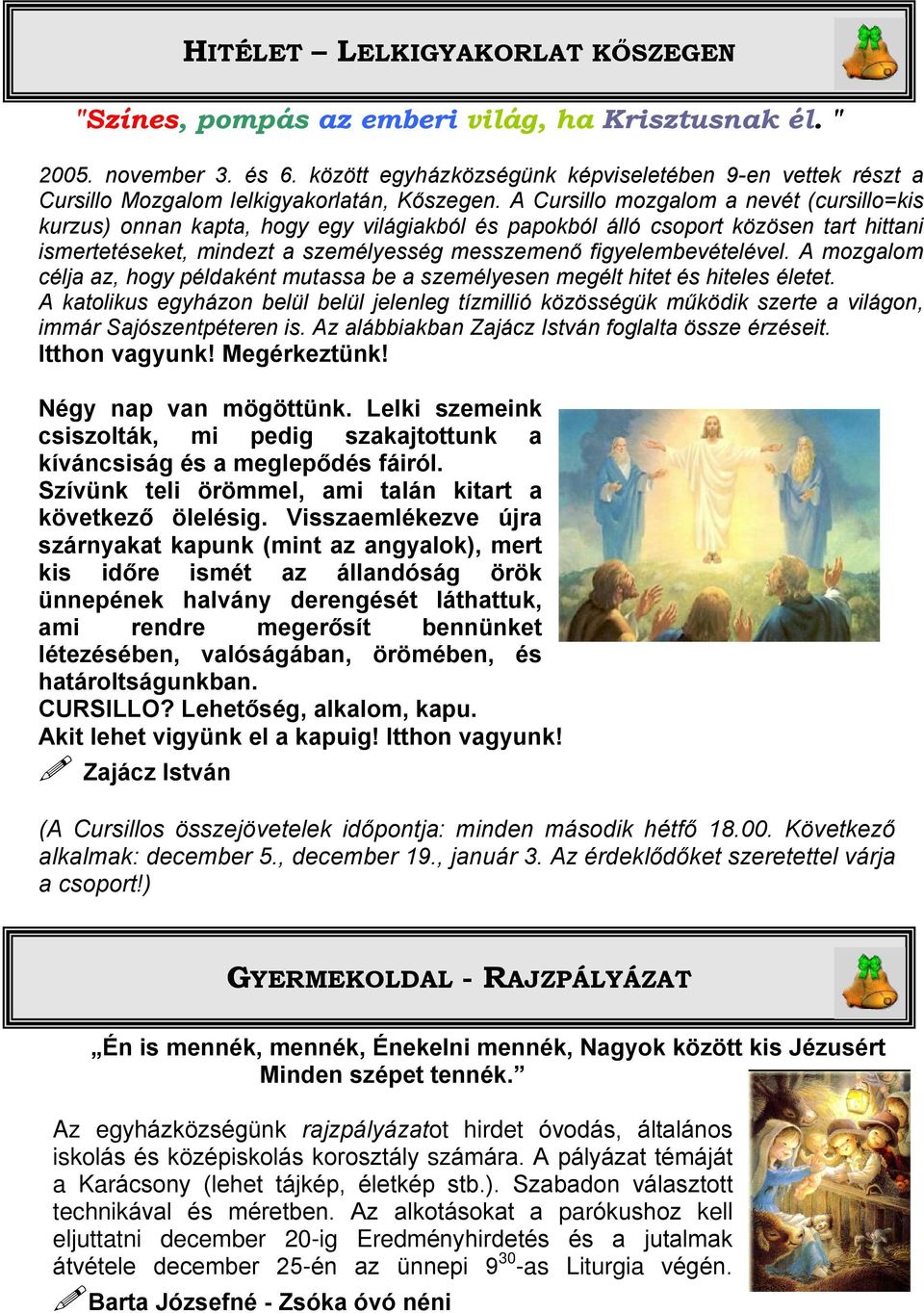 HITÉLET – LELKIGYAKORLAT KŐSZEGEN

"Színes, pompás az emberi világ, ha Krisztusnak él. "

2005. november 3. és 6. között egyházközségünk képviseletében 9-en vettek részt a Cursillo Mozgalom lelkigyakorlatán, Kőszegen. A Cursillo mozgalom a nevét (cursillo=kis kurzus) onnan kapta, hogy egy világiakból és papokból álló csoport közösen tart hittani ismertetéseket, mindezt a személyesség messzemenő figyelembevételével. A mozgalom célja az, hogy példaként mutassa be a személyesen megélt hitet és hiteles életet.
A katolikus egyházon belül belül jelenleg tízmillió közösségük működik szerte a világon, immár Sajószentpéteren is. Az alábbiakban Zajácz István foglalta össze érzéseit.
Itthon vagyunk! Megérkeztünk!

Négy nap van mögöttünk. Lelki szemeink csiszolták, mi pedig szakajtottunk a kíváncsiság és a meglepődés fáiról.
Szívünk teli örömmel, ami talán kitart a következő ölelésig. Visszaemlékezve újra szárnyakat kapunk (mint az angyalok), mert kis időre ismét az állandóság örök ünnepének halvány derengését láthattuk, ami rendre megerősít bennünket létezésében, valóságában, örömében, és határoltságunkban.
CURSILLO? Lehetőség, alkalom, kapu.
Akit lehet vigyünk el a kapuig! Itthon vagyunk!
Zajácz István

(A Cursillos összejövetelek időpontja: minden második hétfő 18.00. Következő alkalmak: december 5., december 19., január 3. Az érdeklődőket szeretettel várja a csoport!)

GYERMEKOLDAL - RAJZPÁLYÁZAT

„Én is mennék, mennék, Énekelni mennék, Nagyok között kis Jézusért Minden szépet tennék.”

Az egyházközségünk rajzpályázatot hirdet óvodás, általános iskolás és középiskolás korosztály számára. A pályázat témáját a Karácsony (lehet tájkép, életkép stb.). Szabadon választott technikával és méretben. Az alkotásokat a parókushoz kell eljuttatni december 20-ig Eredményhirdetés és a jutalmak átvétele december 25-én az ünnepi $9^{30}$-as Liturgia végén.
Barta Józsefné - Zsóka óvó néni